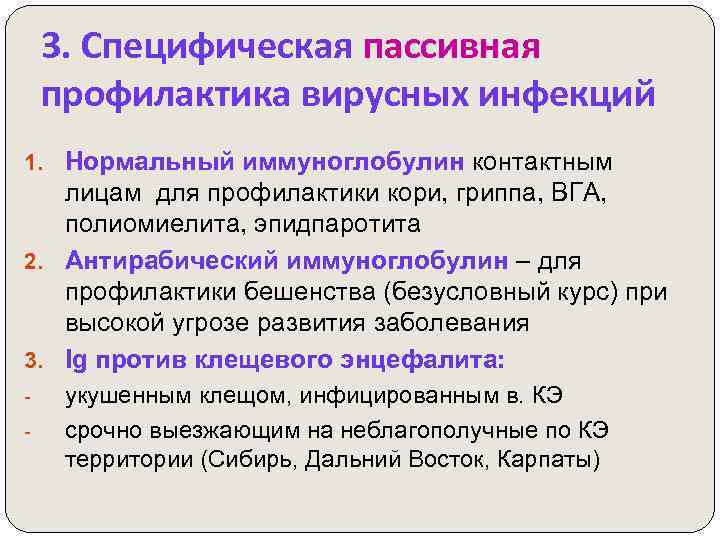 3. Специфическая пассивная профилактика вирусных инфекций

1. Нормальный иммуноглобулин контактным лицам для профилактики кори, гриппа, ВГА, полиомиелита, эпидпаротита
2. Антирабический иммуноглобулин – для профилактики бешенства (безусловный курс) при высокой угрозе развития заболевания
3. Ig против клещевого энцефалита:
- укушенным клещом, инфицированным в. КЭ
- срочно выезжающим на неблагополучные по КЭ территории (Сибирь, Дальний Восток, Карпаты)